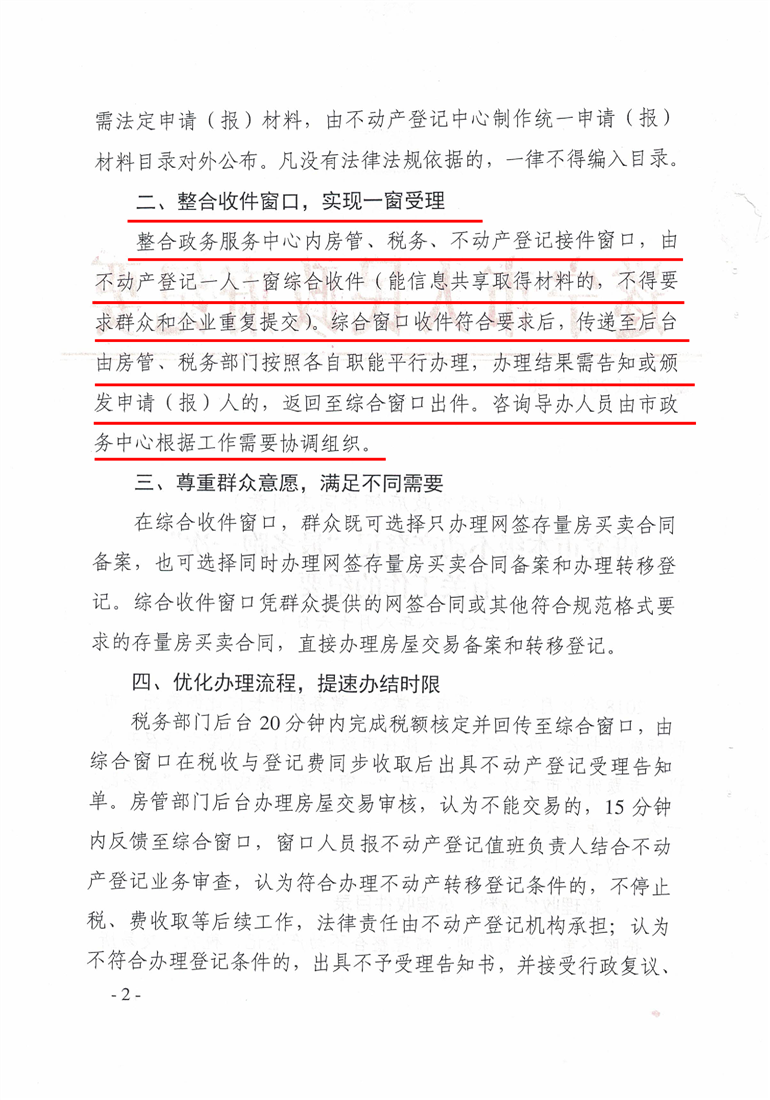 需法定申请（报）材料，由不动产登记中心制作统一申请（报）材料目录对外公布。凡没有法律法规依据的，一律不得编入目录。

二、整合收件窗口，实现一窗受理

整合政务服务中心内房管、税务、不动产登记接件窗口，由不动产登记一人一窗综合收件（能信息共享取得材料的，不得要求群众和企业重复提交）。综合窗口收件符合要求后，传递至后台由房管、税务部门按照各自职能平行办理，办理结果需告知或颁发申请（报）人的，返回至综合窗口出件。咨询导办人员由市政务中心根据工作需要协调组织。

三、尊重群众意愿，满足不同需要

在综合收件窗口，群众既可选择只办理网签存量房买卖合同备案，也可选择同时办理网签存量房买卖合同备案和办理转移登记。综合收件窗口凭群众提供的网签合同或其他符合规范格式要求的存量房买卖合同，直接办理房屋交易备案和转移登记。

四、优化办理流程，提速办结时限

税务部门后台20分钟内完成税额核定并回传至综合窗口，由综合窗口在税收与登记费同步收取后出具不动产登记受理告知单。房管部门后台办理房屋交易审核，认为不能交易的，15分钟内反馈至综合窗口，窗口人员报不动产登记值班负责人结合不动产登记业务审查，认为符合办理不动产转移登记条件的，不停止税、费收取等后续工作，法律责任由不动产登记机构承担；认为不符合办理登记条件的，出具不予受理告知书，并接受行政复议、

- 2 -